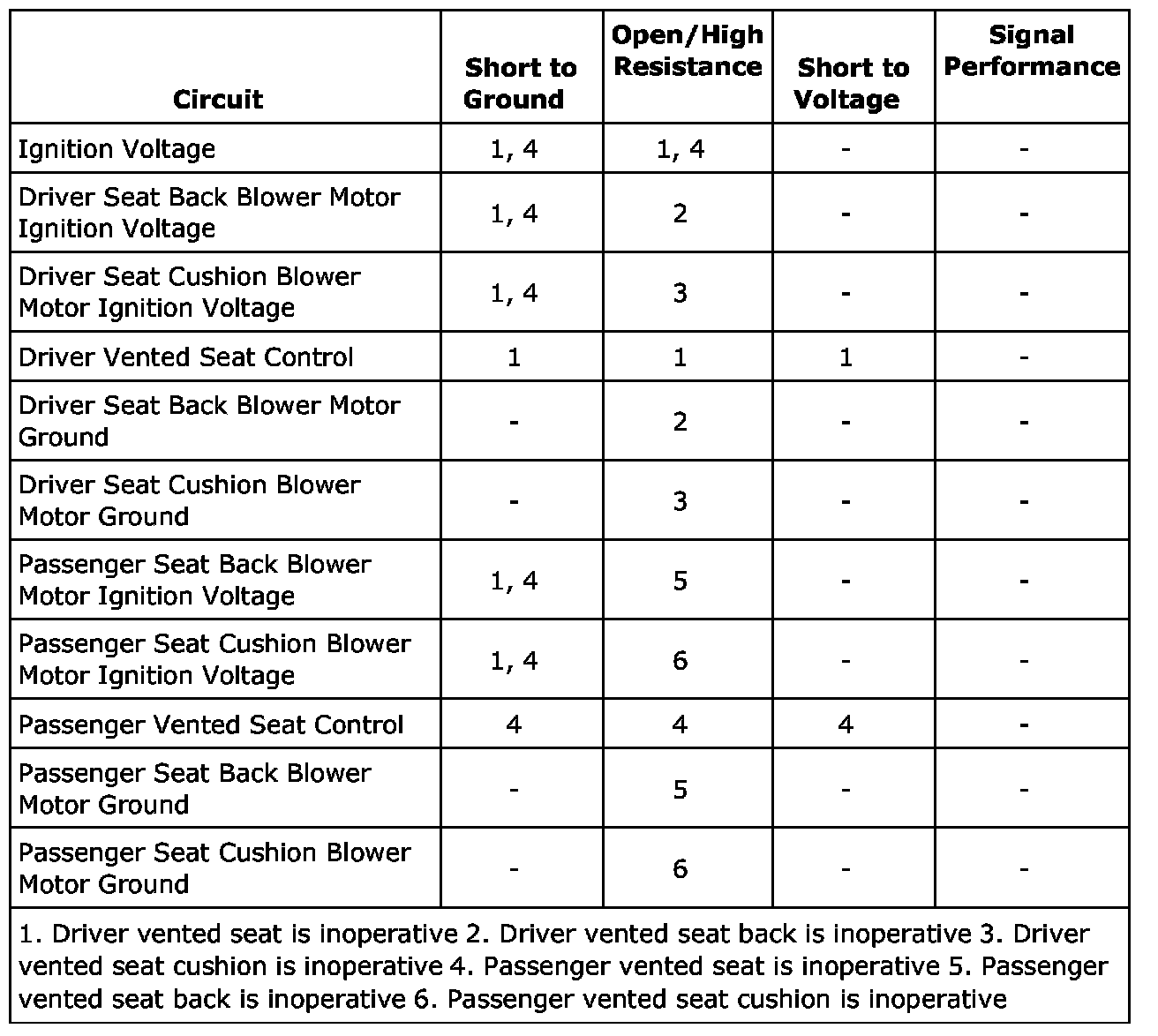 | Circuit | Short to Ground | Open/High Resistance | Short to Voltage | Signal Performance |
|---|---|---|---|---|
| Ignition Voltage | 1, 4 | 1, 4 | - | - |
| Driver Seat Back Blower Motor Ignition Voltage | 1, 4 | 2 | - | - |
| Driver Seat Cushion Blower Motor Ignition Voltage | 1, 4 | 3 | - | - |
| Driver Vented Seat Control | 1 | 1 | 1 | - |
| Driver Seat Back Blower Motor Ground | - | 2 | - | - |
| Driver Seat Cushion Blower Motor Ground | - | 3 | - | - |
| Passenger Seat Back Blower Motor Ignition Voltage | 1, 4 | 5 | - | - |
| Passenger Seat Cushion Blower Motor Ignition Voltage | 1, 4 | 6 | - | - |
| Passenger Vented Seat Control | 4 | 4 | 4 | - |
| Passenger Seat Back Blower Motor Ground | - | 5 | - | - |
| Passenger Seat Cushion Blower Motor Ground | - | 6 | - | - |

1. Driver vented seat is inoperative 2. Driver vented seat back is inoperative 3. Driver vented seat cushion is inoperative 4. Passenger vented seat is inoperative 5. Passenger vented seat back is inoperative 6. Passenger vented seat cushion is inoperative